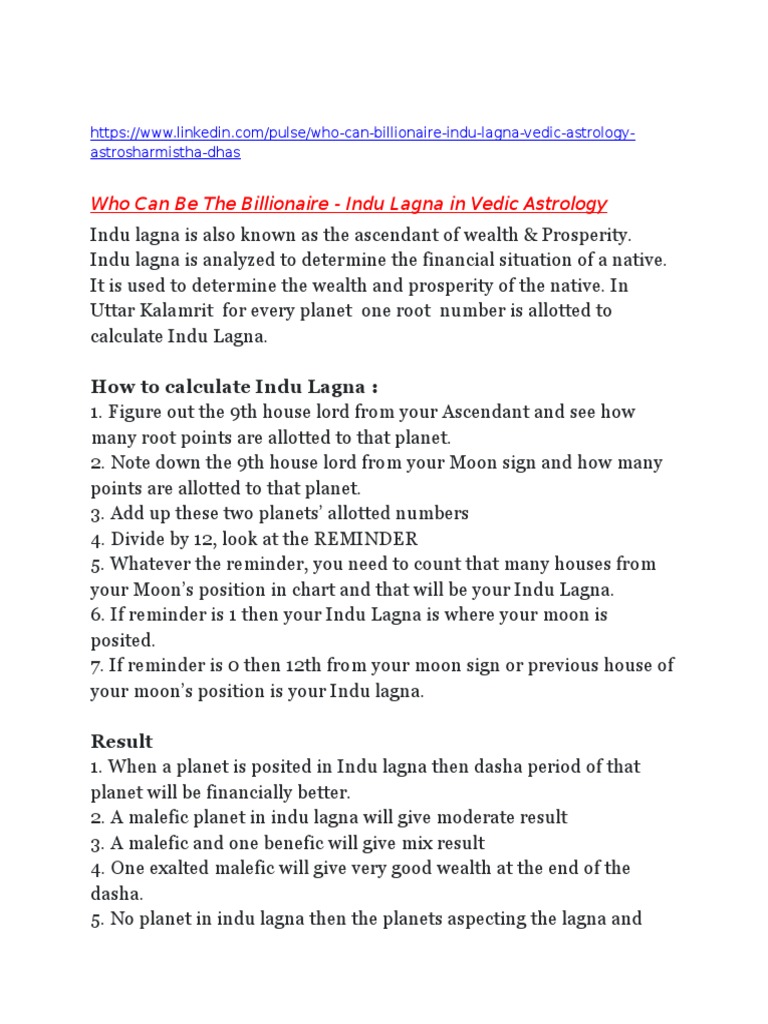 https://www.linkedin.com/pulse/who-can-billionaire-indu-lagna-vedic-astrology-astrosharmistha-dhas

Who Can Be The Billionaire - Indu Lagna in Vedic Astrology

Indu lagna is also known as the ascendant of wealth & Prosperity. Indu lagna is analyzed to determine the financial situation of a native. It is used to determine the wealth and prosperity of the native. In Uttar Kalamrit for every planet one root number is allotted to calculate Indu Lagna.

How to calculate Indu Lagna :
1. Figure out the 9th house lord from your Ascendant and see how many root points are allotted to that planet.
2. Note down the 9th house lord from your Moon sign and how many points are allotted to that planet.
3. Add up these two planets' allotted numbers
4. Divide by 12, look at the REMINDER
5. Whatever the reminder, you need to count that many houses from your Moon's position in chart and that will be your Indu Lagna.
6. If reminder is 1 then your Indu Lagna is where your moon is posited.
7. If reminder is 0 then 12th from your moon sign or previous house of your moon's position is your Indu lagna.

Result
1. When a planet is posited in Indu lagna then dasha period of that planet will be financially better.
2. A malefic planet in indu lagna will give moderate result
3. A malefic and one benefic will give mix result
4. One exalted malefic will give very good wealth at the end of the dasha.
5. No planet in indu lagna then the planets aspecting the lagna and